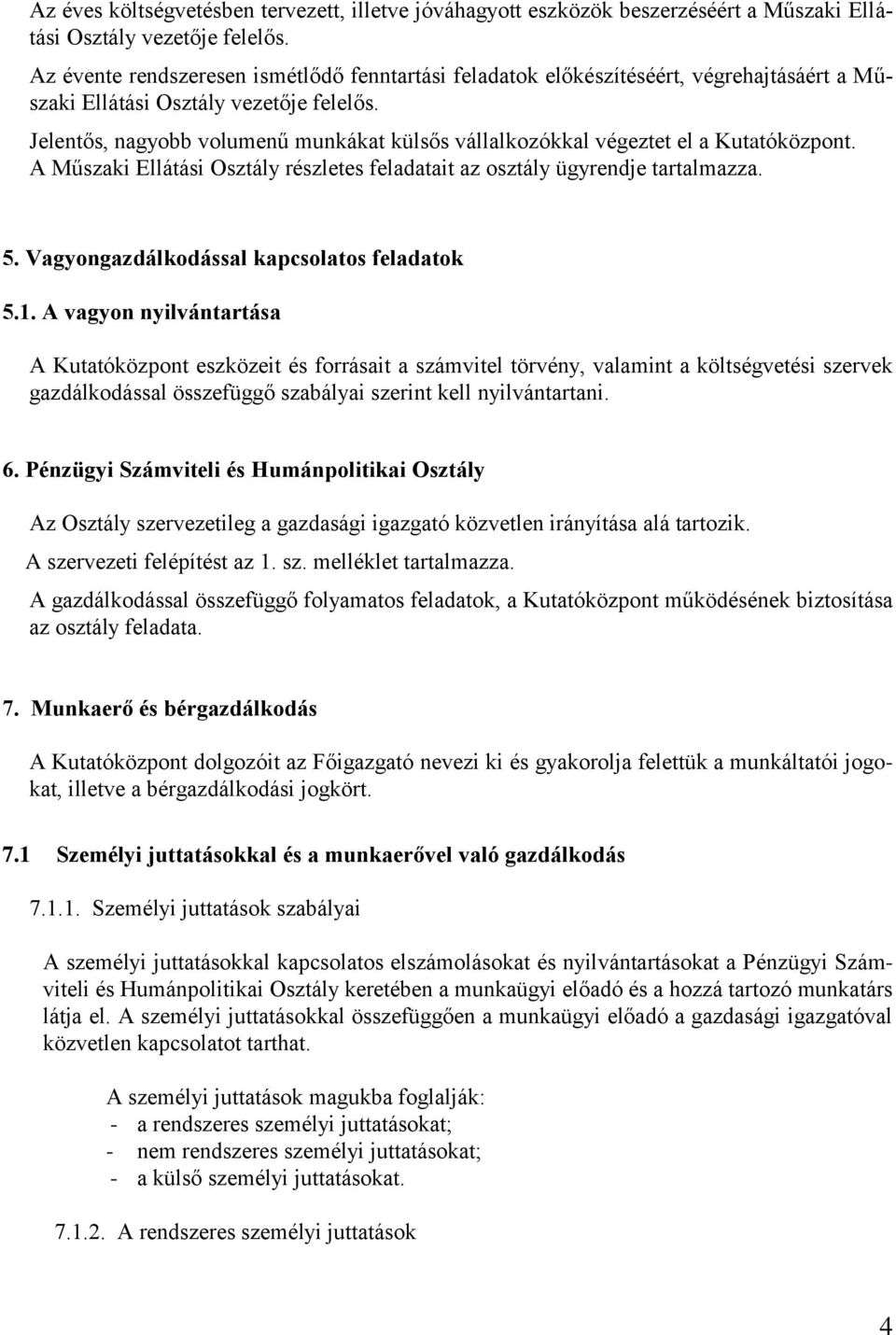 Az éves költségvetésben tervezett, illetve jóváhagyott eszközök beszerzéséért a Műszaki Ellátási Osztály vezetője felelős.

Az évente rendszeresen ismétlődő fenntartási feladatok előkészítéséért, végrehajtásáért a Műszaki Ellátási Osztály vezetője felelős.

Jelentős, nagyobb volumenű munkákat külsős vállalkozókkal végeztet el a Kutatóközpont.

A Műszaki Ellátási Osztály részletes feladatait az osztály ügyrendje tartalmazza.

5. Vagyongazdálkodással kapcsolatos feladatok

5.1. A vagyon nyilvántartása

A Kutatóközpont eszközeit és forrásait a számvitel törvény, valamint a költségvetési szervek gazdálkodással összefüggő szabályai szerint kell nyilvántartani.

6. Pénzügyi Számviteli és Humánpolitikai Osztály

Az Osztály szervezetileg a gazdasági igazgató közvetlen irányítása alá tartozik.

A szervezeti felépítést az 1. sz. melléklet tartalmazza.

A gazdálkodással összefüggő folyamatos feladatok, a Kutatóközpont működésének biztosítása az osztály feladata.

7. Munkaerő és bérgazdálkodás

A Kutatóközpont dolgozóit az Főigazgató nevezi ki és gyakorolja felettük a munkáltatói jogokat, illetve a bérgazdálkodási jogkört.

7.1 Személyi juttatásokkal és a munkaerővel való gazdálkodás

7.1.1. Személyi juttatások szabályai

A személyi juttatásokkal kapcsolatos elszámolásokat és nyilvántartásokat a Pénzügyi Számviteli és Humánpolitikai Osztály keretében a munkaügyi előadó és a hozzá tartozó munkatárs látja el. A személyi juttatásokkal összefüggően a munkaügyi előadó a gazdasági igazgatóval közvetlen kapcsolatot tarthat.

A személyi juttatások magukba foglalják:
- a rendszeres személyi juttatásokat;
- nem rendszeres személyi juttatásokat;
- a külső személyi juttatásokat.

7.1.2. A rendszeres személyi juttatások

4